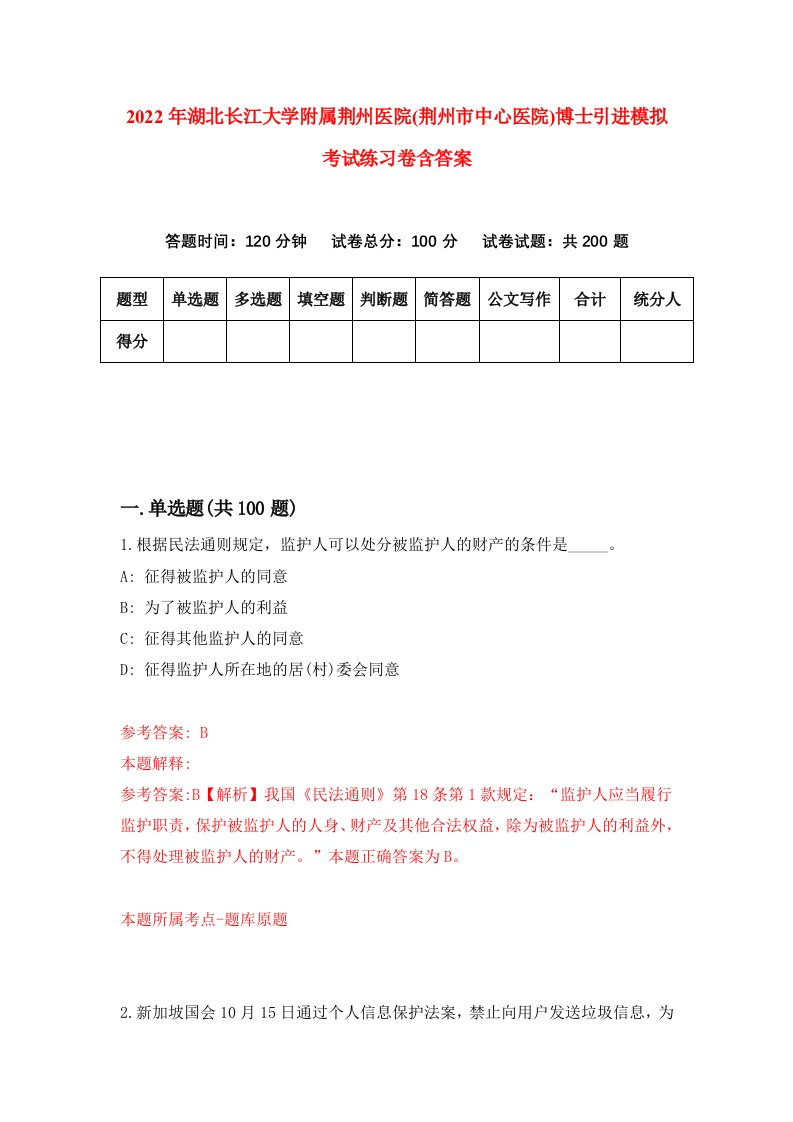 2022年湖北长江大学附属荆州医院(荆州市中心医院)博士引进模拟考试练习卷含答案

答题时间：120分钟　试卷总分：100分　试卷试题：共200题

| 题型 | 单选题 | 多选题 | 填空题 | 判断题 | 简答题 | 公文写作 | 合计 | 统分人 |
|---|---|---|---|---|---|---|---|---|
| 得分 | | | | | | | | |

一.单选题(共100题)

1.根据民法通则规定，监护人可以处分被监护人的财产的条件是_____。

A: 征得被监护人的同意

B: 为了被监护人的利益

C: 征得其他监护人的同意

D: 征得监护人所在地的居(村)委会同意

参考答案: B

本题解释:

参考答案:B【解析】我国《民法通则》第18条第1款规定：“监护人应当履行监护职责，保护被监护人的人身、财产及其他合法权益，除为被监护人的利益外，不得处理被监护人的财产。”本题正确答案为B。

本题所属考点-题库原题

2.新加坡国会10月15日通过个人信息保护法案，禁止向用户发送垃圾信息，为